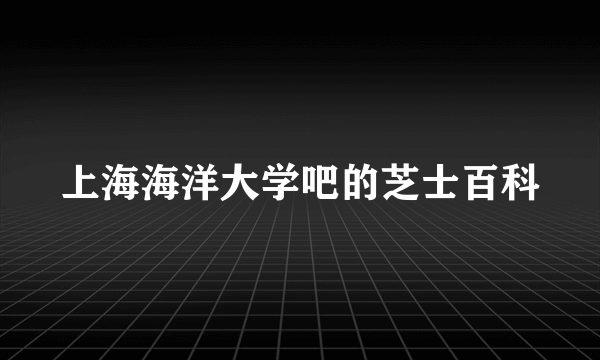 上海海洋大学吧的芝士百科